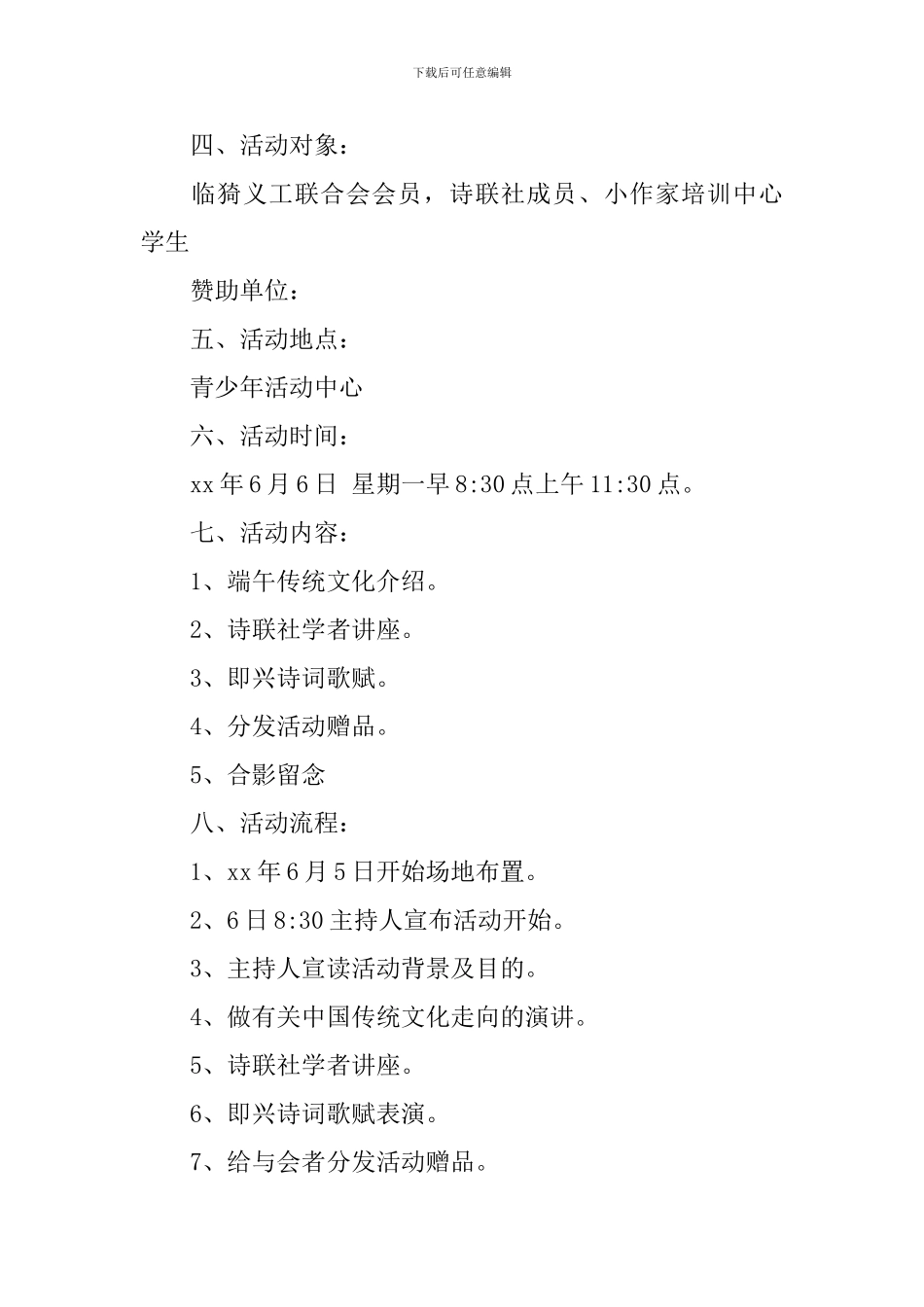 下载后可任意编辑

四、活动对象：

临猗义工联合会会员，诗联社成员、小作家培训中心学生

赞助单位：

五、活动地点：

青少年活动中心

六、活动时间：

xx 年 6 月 6 日 星期一早 8:30 点上午 11:30 点。

七、活动内容：

1、端午传统文化介绍。

2、诗联社学者讲座。

3、即兴诗词歌赋。

4、分发活动赠品。

5、合影留念

八、活动流程：

1、xx 年 6 月 5 日开始场地布置。

2、6 日 8:30 主持人宣布活动开始。

3、主持人宣读活动背景及目的。

4、做有关中国传统文化走向的演讲。

5、诗联社学者讲座。

6、即兴诗词歌赋表演。

7、给与会者分发活动赠品。